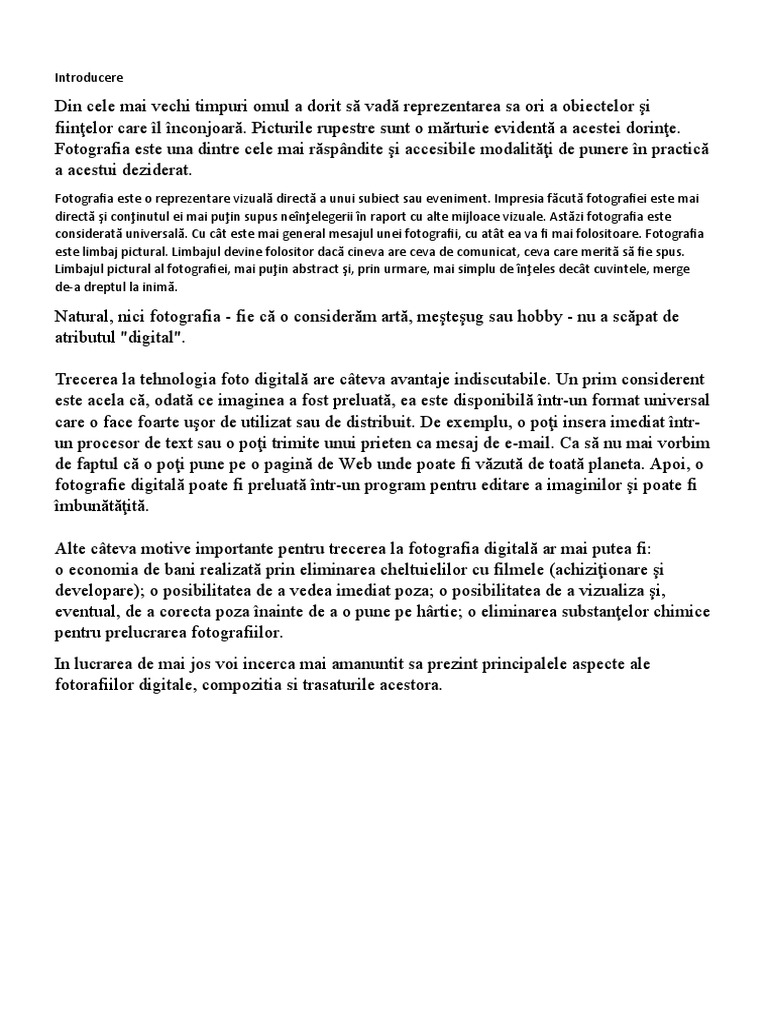 Introducere

Din cele mai vechi timpuri omul a dorit să vadă reprezentarea sa ori a obiectelor şi fiinţelor care îl înconjoară. Picturile rupestre sunt o mărturie evidentă a acestei dorinţe. Fotografia este una dintre cele mai răspândite şi accesibile modalităţi de punere în practică a acestui deziderat.

Fotografia este o reprezentare vizuală directă a unui subiect sau eveniment. Impresia făcută fotografiei este mai directă şi conţinutul ei mai puţin supus neînţelegerii în raport cu alte mijloace vizuale. Astăzi fotografia este considerată universală. Cu cât este mai general mesajul unei fotografii, cu atât ea va fi mai folositoare. Fotografia este limbaj pictural. Limbajul devine folositor dacă cineva are ceva de comunicat, ceva care merită să fie spus. Limbajul pictural al fotografiei, mai puţin abstract şi, prin urmare, mai simplu de înţeles decât cuvintele, merge de-a dreptul la inimă.

Natural, nici fotografia - fie că o considerăm artă, meşteşug sau hobby - nu a scăpat de atributul "digital".

Trecerea la tehnologia foto digitală are câteva avantaje indiscutabile. Un prim considerent este acela că, odată ce imaginea a fost preluată, ea este disponibilă într-un format universal care o face foarte uşor de utilizat sau de distribuit. De exemplu, o poţi insera imediat într-un procesor de text sau o poţi trimite unui prieten ca mesaj de e-mail. Ca să nu mai vorbim de faptul că o poţi pune pe o pagină de Web unde poate fi văzută de toată planeta. Apoi, o fotografie digitală poate fi preluată într-un program pentru editare a imaginilor şi poate fi îmbunătăţită.

Alte câteva motive importante pentru trecerea la fotografia digitală ar mai putea fi:
o economia de bani realizată prin eliminarea cheltuielilor cu filmele (achiziţionare şi developare); o posibilitatea de a vedea imediat poza; o posibilitatea de a vizualiza şi, eventual, de a corecta poza înainte de a o pune pe hârtie; o eliminarea substanţelor chimice pentru prelucrarea fotografiilor.

In lucrarea de mai jos voi incerca mai amanuntit sa prezint principalele aspecte ale fotorafiilor digitale, compozitia si trasaturile acestora.